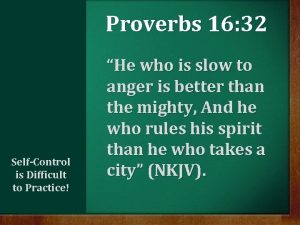 Proverbs 16:32

“He who is slow to anger is better than the mighty, And he who rules his spirit than he who takes a city” (NKJV).

Self-Control is Difficult to Practice!